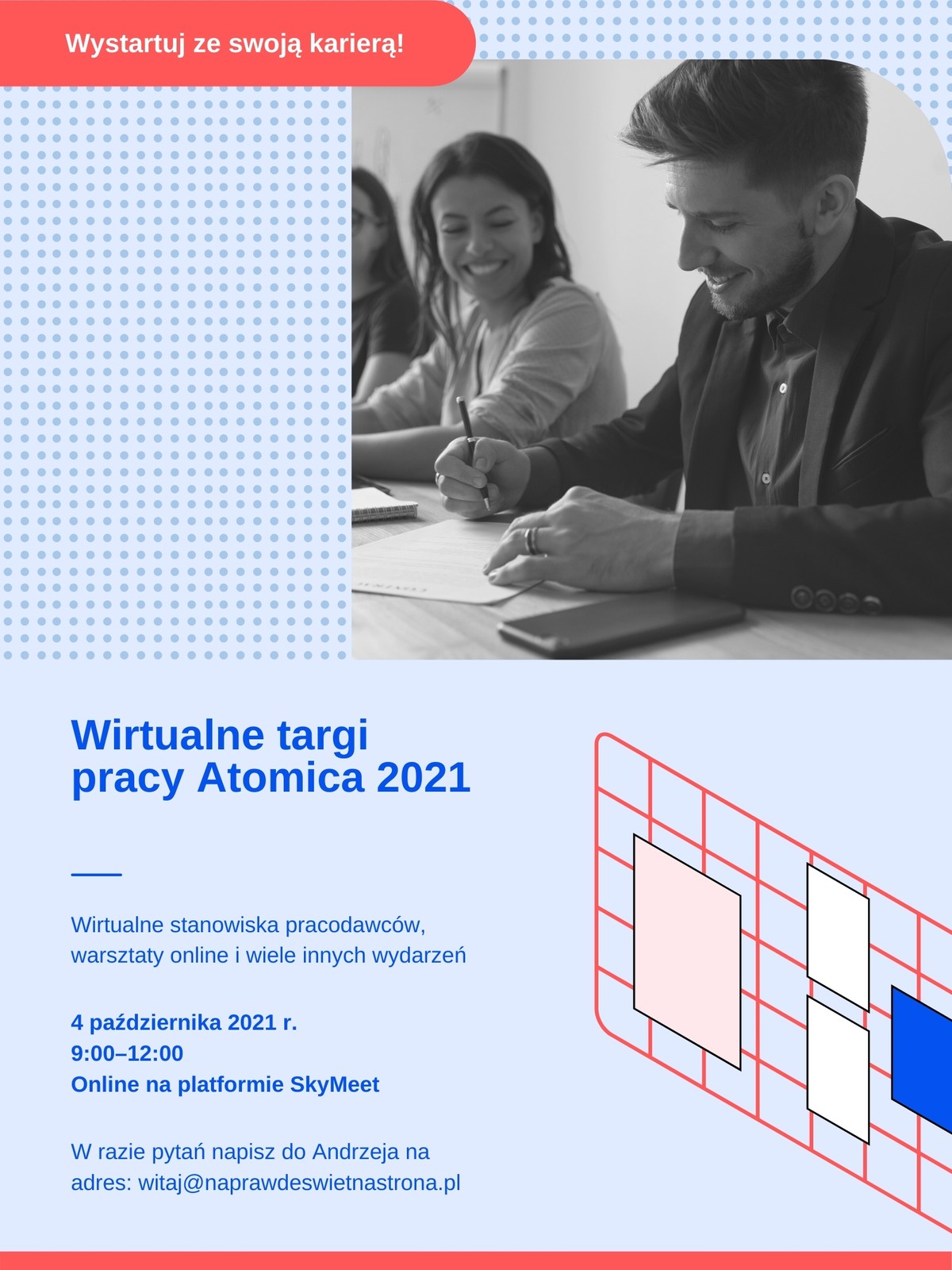 Wystartuj ze swoją karierą!

Wirtualne targi pracy Atomica 2021

Wirtualne stanowiska pracodawców, warsztaty online i wiele innych wydarzeń

4 października 2021 r.
9:00–12:00
Online na platformie SkyMeet

W razie pytań napisz do Andrzeja na adres: witaj@naprawdeswietnastrona.pl